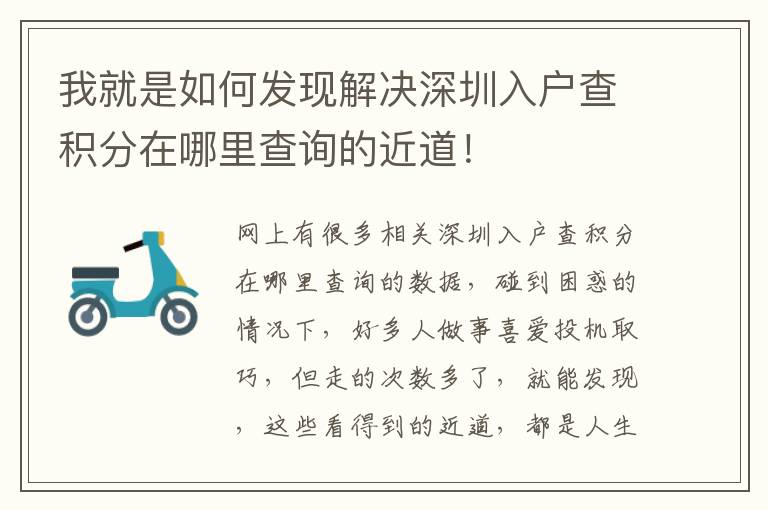 我就是如何发现解决深圳入户查积分在哪里查询的近道！

网上有很多相关深圳入户查积分在哪里查询的数据，碰到困惑的情况下，好多人做事喜爱投机取巧，但走的次数多了，就能发现，这些看得到的近道，都是人生